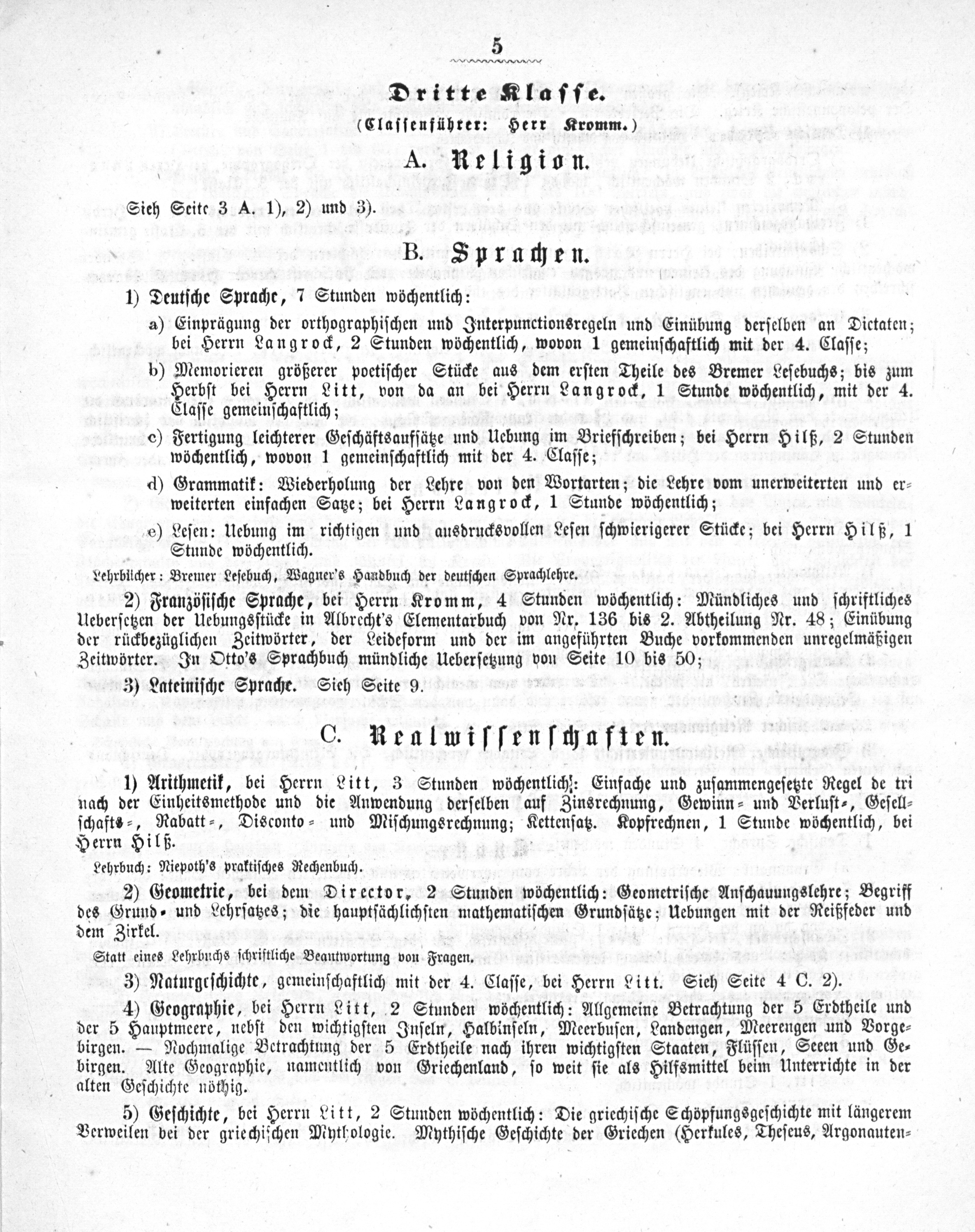 5

Dritte Klasse.
(Classenführer: Herr Kromm.)

A. Religion.

Sieh Seite 3 A. 1), 2) und 3).

B. Sprachen.

1) Deutsche Sprache, 7 Stunden wöchentlich:

a) Einprägung der orthographischen und Interpunctionsregeln und Einübung derselben an Dictaten; bei Herrn Langrock, 2 Stunden wöchentlich, wovon 1 gemeinschaftlich mit der 4. Classe;

b) Memorieren größerer poetischer Stücke aus dem ersten Theile des Bremer Lesebuchs; bis zum Herbst bei Herrn Litt, von da an bei Herrn Langrock, 1 Stunde wöchentlich, mit der 4. Classe gemeinschaftlich;

c) Fertigung leichterer Geschäftsaufsätze und Uebung im Briefschreiben; bei Herrn Hilß, 2 Stunden wöchentlich, wovon 1 gemeinschaftlich mit der 4. Classe;

d) Grammatik: Wiederholung der Lehre von den Wortarten; die Lehre vom unerweiterten und erweiterten einfachen Satze; bei Herrn Langrock, 1 Stunde wöchentlich;

e) Lesen: Uebung im richtigen und ausdrucksvollen Lesen schwierigerer Stücke; bei Herrn Hilß, 1 Stunde wöchentlich.

Lehrbücher: Bremer Lesebuch, Wagner's Handbuch der deutschen Sprachlehre.

2) Französische Sprache, bei Herrn Kromm, 4 Stunden wöchentlich: Mündliches und schriftliches Uebersetzen der Uebungsstücke in Albrecht's Elementarbuch von Nr. 136 bis 2. Abtheilung Nr. 48; Einübung der rückbezüglichen Zeitwörter, der Leideform und der im angeführten Buche vorkommenden unregelmäßigen Zeitwörter. In Otto's Sprachbuch mündliche Uebersetzung von Seite 10 bis 50;

3) Lateinische Sprache. Sieh Seite 9.

C. Realwissenschaften.

1) Arithmetik, bei Herrn Litt, 3 Stunden wöchentlich: Einfache und zusammengesetzte Regel de tri nach der Einheitsmethode und die Anwendung derselben auf Zinsrechnung, Gewinn- und Verlust-, Gesellschafts-, Rabatt-, Disconto- und Mischungsrechnung; Kettensatz. Kopfrechnen, 1 Stunde wöchentlich, bei Herrn Hilß.

Lehrbuch: Niepoth's praktisches Rechenbuch.

2) Geometrie, bei dem Director, 2 Stunden wöchentlich: Geometrische Anschauungslehre; Begriff des Grund- und Lehrsatzes; die hauptsächlichsten mathematischen Grundsätze; Uebungen mit der Reißfeder und dem Zirkel.

Statt eines Lehrbuchs schriftliche Beantwortung von Fragen.

3) Naturgeschichte, gemeinschaftlich mit der 4. Classe, bei Herrn Litt. Sieh Seite 4 C. 2).

4) Geographie, bei Herrn Litt, 2 Stunden wöchentlich: Allgemeine Betrachtung der 5 Erdtheile und der 5 Hauptmeere, nebst den wichtigsten Inseln, Halbinseln, Meerbusen, Landengen, Meerengen und Vorgebirgen. — Nochmalige Betrachtung der 5 Erdtheile nach ihren wichtigsten Staaten, Flüssen, Seeen und Gebirgen. Alte Geographie, namentlich von Griechenland, so weit sie als Hilfsmittel beim Unterrichte in der alten Geschichte nöthig.

5) Geschichte, bei Herrn Litt, 2 Stunden wöchentlich: Die griechische Schöpfungsgeschichte mit längerem Verweilen bei der griechischen Mythologie. Mythische Geschichte der Griechen (Herkules, Theseus, Argonauten-